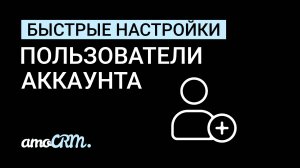 БЫСТРЫЕ НАСТРОЙКИ
ПОЛЬЗОВАТЕЛИ АККАУНТА

amoCRM.